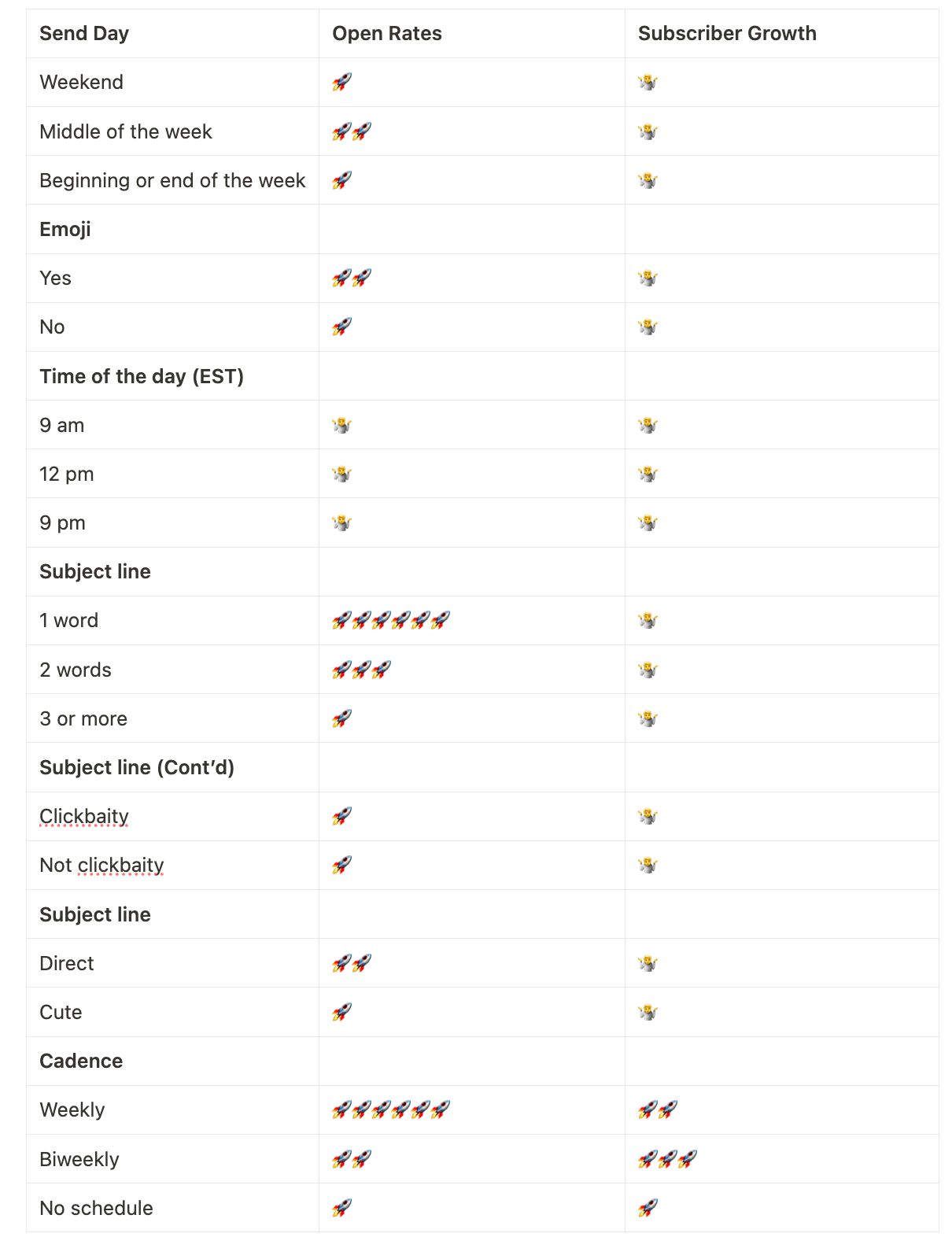 | Send Day | Open Rates | Subscriber Growth |
|---|---|---|
| Weekend | 🚀 | 🤷 |
| Middle of the week | 🚀🚀 | 🤷 |
| Beginning or end of the week | 🚀 | 🤷 |
| **Emoji** | | |
| Yes | 🚀🚀 | 🤷 |
| No | 🚀 | 🤷 |
| **Time of the day (EST)** | | |
| 9 am | 🤷 | 🤷 |
| 12 pm | 🤷 | 🤷 |
| 9 pm | 🤷 | 🤷 |
| **Subject line** | | |
| 1 word | 🚀🚀🚀🚀🚀🚀 | 🤷 |
| 2 words | 🚀🚀🚀 | 🤷 |
| 3 or more | 🚀 | 🤷 |
| **Subject line (Cont'd)** | | |
| Clickbaity | 🚀 | 🤷 |
| Not clickbaity | 🚀 | 🤷 |
| **Subject line** | | |
| Direct | 🚀🚀 | 🤷 |
| Cute | 🚀 | 🤷 |
| **Cadence** | | |
| Weekly | 🚀🚀🚀🚀🚀🚀 | 🚀🚀 |
| Biweekly | 🚀🚀 | 🚀🚀🚀 |
| No schedule | 🚀 | 🚀 |